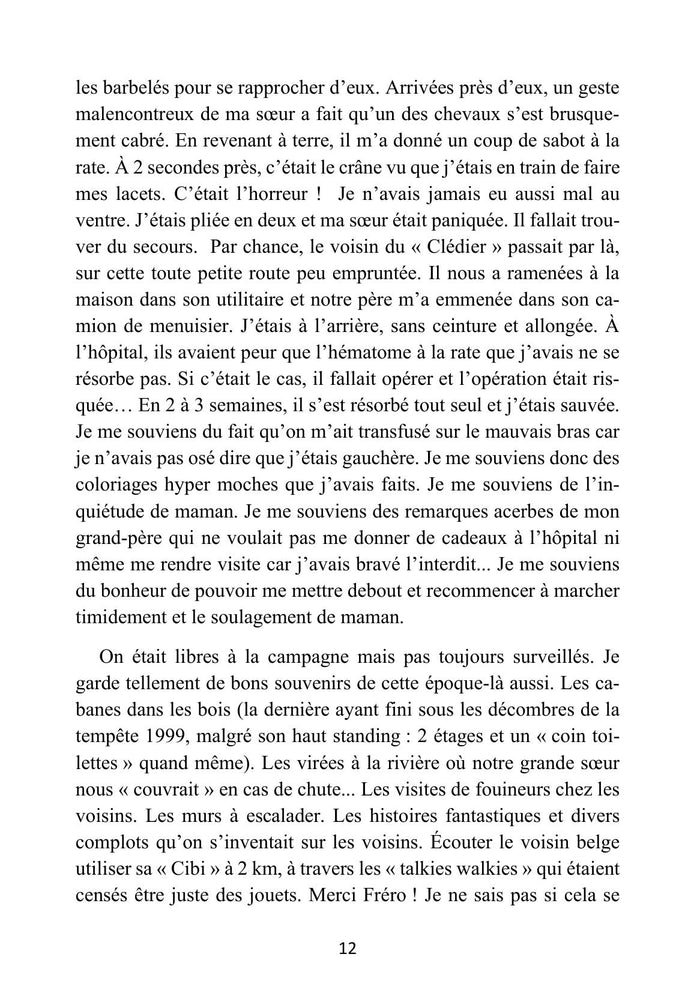 les barbelés pour se rapprocher d'eux. Arrivées près d'eux, un geste malencontreux de ma sœur a fait qu'un des chevaux s'est brusquement cabré. En revenant à terre, il m'a donné un coup de sabot à la rate. À 2 secondes près, c'était le crâne vu que j'étais en train de faire mes lacets. C'était l'horreur ! Je n'avais jamais eu aussi mal au ventre. J'étais pliée en deux et ma sœur était paniquée. Il fallait trouver du secours. Par chance, le voisin du « Clédier » passait par là, sur cette toute petite route peu empruntée. Il nous a ramenées à la maison dans son utilitaire et notre père m'a emmenée dans son camion de menuisier. J'étais à l'arrière, sans ceinture et allongée. À l'hôpital, ils avaient peur que l'hématome à la rate que j'avais ne se résorbe pas. Si c'était le cas, il fallait opérer et l'opération était risquée… En 2 à 3 semaines, il s'est résorbé tout seul et j'étais sauvée. Je me souviens du fait qu'on m'ait transfusé sur le mauvais bras car je n'avais pas osé dire que j'étais gauchère. Je me souviens donc des coloriages hyper moches que j'avais faits. Je me souviens de l'inquiétude de maman. Je me souviens des remarques acerbes de mon grand-père qui ne voulait pas me donner de cadeaux à l'hôpital ni même me rendre visite car j'avais bravé l'interdit... Je me souviens du bonheur de pouvoir me mettre debout et recommencer à marcher timidement et le soulagement de maman.

On était libres à la campagne mais pas toujours surveillés. Je garde tellement de bons souvenirs de cette époque-là aussi. Les cabanes dans les bois (la dernière ayant fini sous les décombres de la tempête 1999, malgré son haut standing : 2 étages et un « coin toilettes » quand même). Les virées à la rivière où notre grande sœur nous « couvrait » en cas de chute... Les visites de fouineurs chez les voisins. Les murs à escalader. Les histoires fantastiques et divers complots qu'on s'inventait sur les voisins. Écouter le voisin belge utiliser sa « Cibi » à 2 km, à travers les « talkies walkies » qui étaient censés être juste des jouets. Merci Fréro ! Je ne sais pas si cela se

12